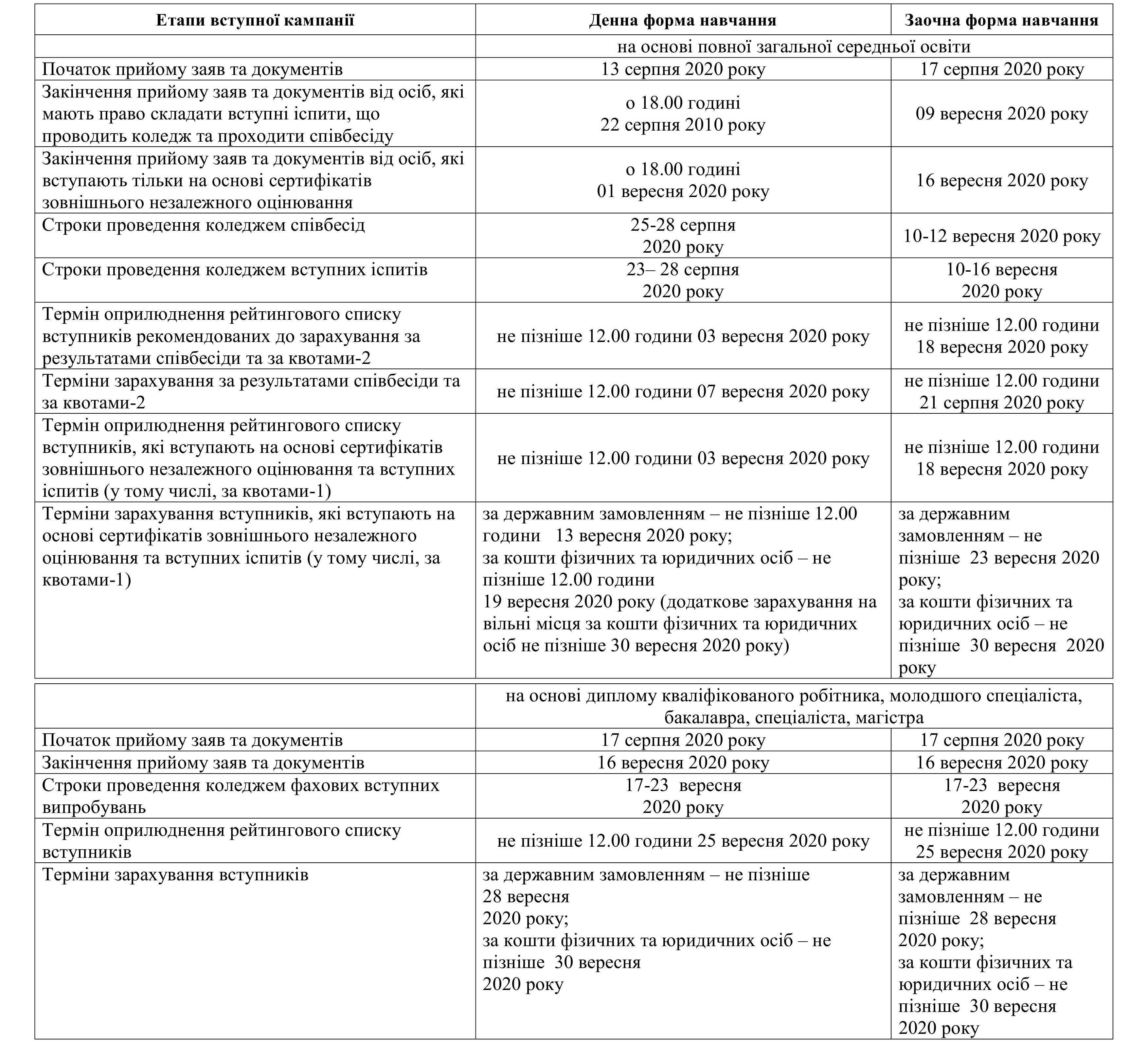 | Етапи вступної кампанії | Денна форма навчання | Заочна форма навчання |
|---|---|---|
| | на основі повної загальної середньої освіти | |
| Початок прийому заяв та документів | 13 серпня 2020 року | 17 серпня 2020 року |
| Закінчення прийому заяв та документів від осіб, які мають право складати вступні іспити, що проводить коледж та проходити співбесіду | о 18.00 годині 22 серпня 2010 року | 09 вересня 2020 року |
| Закінчення прийому заяв та документів від осіб, які вступають тільки на основі сертифікатів зовнішнього незалежного оцінювання | о 18.00 годині 01 вересня 2020 року | 16 вересня 2020 року |
| Строки проведення коледжем співбесід | 25-28 серпня 2020 року | 10-12 вересня 2020 року |
| Строки проведення коледжем вступних іспитів | 23– 28 серпня 2020 року | 10-16 вересня 2020 року |
| Термін оприлюднення рейтингового списку вступників рекомендованих до зарахування за результатами співбесіди та за квотами-2 | не пізніше 12.00 години 03 вересня 2020 року | не пізніше 12.00 години 18 вересня 2020 року |
| Терміни зарахування за результатами співбесіди та за квотами-2 | не пізніше 12.00 години 07 вересня 2020 року | не пізніше 12.00 години 21 серпня 2020 року |
| Термін оприлюднення рейтингового списку вступників, які вступають на основі сертифікатів зовнішнього незалежного оцінювання та вступних іспитів (у тому числі, за квотами-1) | не пізніше 12.00 години 03 вересня 2020 року | не пізніше 12.00 години 18 вересня 2020 року |
| Терміни зарахування вступників, які вступають на основі сертифікатів зовнішнього незалежного оцінювання та вступних іспитів (у тому числі, за квотами-1) | за державним замовленням – не пізніше 12.00 години 13 вересня 2020 року; за кошти фізичних та юридичних осіб – не пізніше 12.00 години 19 вересня 2020 року (додаткове зарахування на вільні місця за кошти фізичних та юридичних осіб не пізніше 30 вересня 2020 року) | за державним замовленням – не пізніше 23 вересня 2020 року; за кошти фізичних та юридичних осіб – не пізніше 30 вересня 2020 року |

| | на основі диплому кваліфікованого робітника, молодшого спеціаліста, бакалавра, спеціаліста, магістра | |
|---|---|---|
| Початок прийому заяв та документів | 17 серпня 2020 року | 17 серпня 2020 року |
| Закінчення прийому заяв та документів | 16 вересня 2020 року | 16 вересня 2020 року |
| Строки проведення коледжем фахових вступних випробувань | 17-23 вересня 2020 року | 17-23 вересня 2020 року |
| Термін оприлюднення рейтингового списку вступників | не пізніше 12.00 години 25 вересня 2020 року | не пізніше 12.00 години 25 вересня 2020 року |
| Терміни зарахування вступників | за державним замовленням – не пізніше 28 вересня 2020 року; за кошти фізичних та юридичних осіб – не пізніше 30 вересня 2020 року | за державним замовленням – не пізніше 28 вересня 2020 року; за кошти фізичних та юридичних осіб – не пізніше 30 вересня 2020 року |